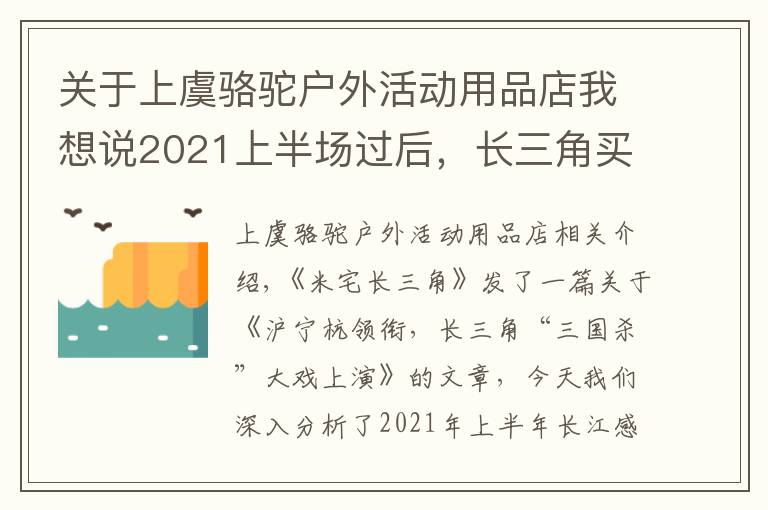 关于上虞骆驼户外活动用品店我想说2021上半场过后，长三角买

上虞骆驼户外活动用品店相关介绍，《米宅长三角》发了一篇关于《沪宁杭领衔，长三角“三国杀”大戏上演》的文章，今天我们深入分析了2021年上半年长江感